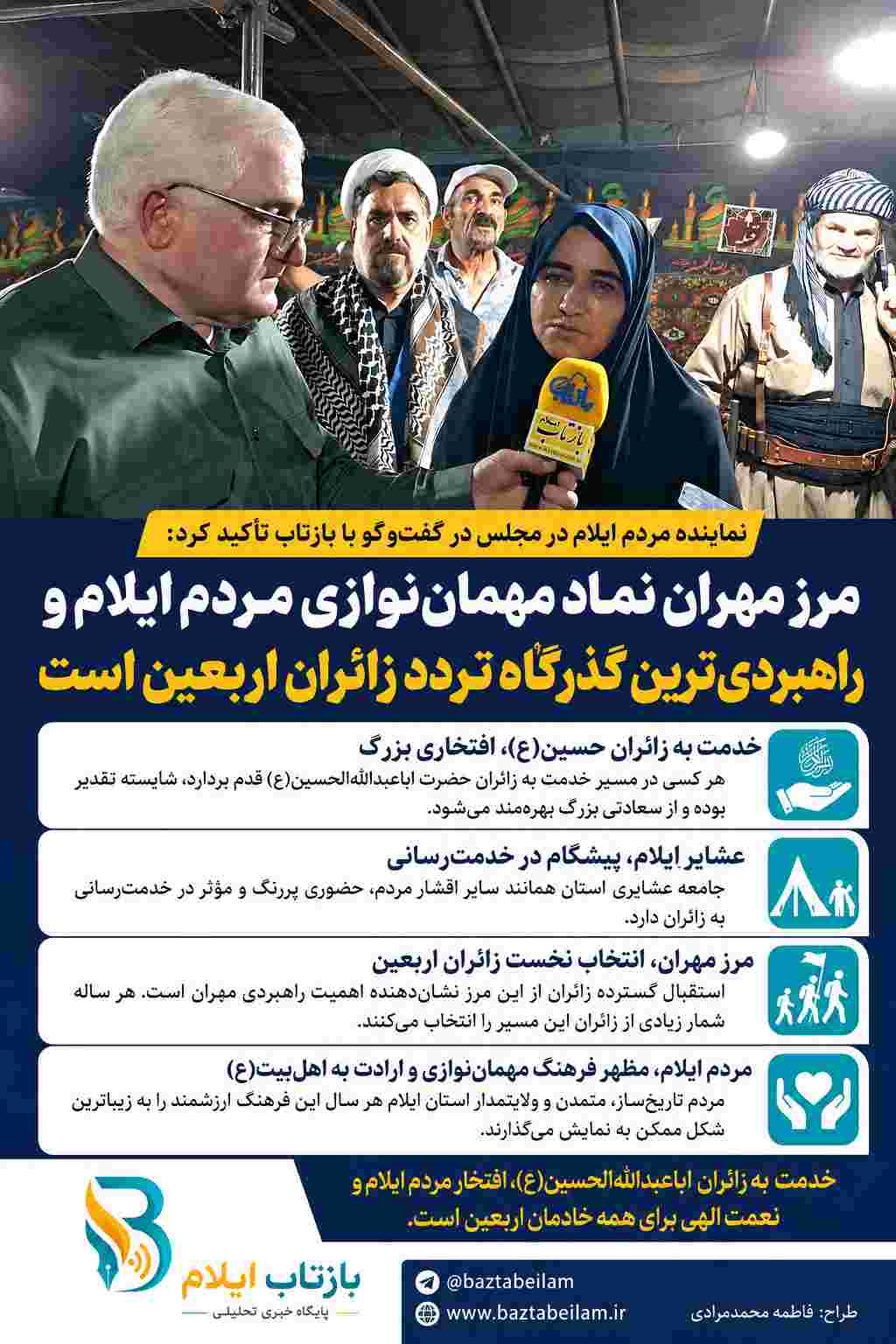 بازتاب

نماینده مردم ایلام در مجلس در گفت‌وگو با بازتاب تأکید کرد:

مرز مهران نماد مهمان‌نوازی مردم ایلام و راهبردی‌ترین گذرگاه تردد زائران اربعین است

خدمت به زائران حسین(ع)، افتخاری بزرگ
هر کسی در مسیر خدمت به زائران حضرت اباعبدالله‌الحسین(ع) قدم بردارد، شایسته تقدیر بوده و از سعادتی بزرگ بهره‌مند می‌شود.

عشایر ایلام، پیشگام در خدمت‌رسانی
جامعه عشایری استان همانند سایر اقشار مردم، حضوری پررنگ و مؤثر در خدمت‌رسانی به زائران دارد.

مرز مهران، انتخاب نخست زائران اربعین
استقبال گسترده زائران از این مرز نشان‌دهنده اهمیت راهبردی مهران است. هر ساله شمار زیادی از زائران این مسیر را انتخاب می‌کنند.

مردم ایلام، مظهر فرهنگ مهمان‌نوازی و ارادت به اهل‌بیت(ع)
مردم تاریخ‌ساز، متمدن و ولایتمدار استان ایلام هر سال این فرهنگ ارزشمند را به زیباترین شکل ممکن به نمایش می‌گذارند.

خدمت به زائران اباعبدالله‌الحسین(ع)، افتخار مردم ایلام و نعمت الهی برای همه خادمان اربعین است.

بازتاب ایلام
پایگاه خبری تحلیلی

@baztabeilam
www.baztabeilam.ir
طراح: فاطمه محمدمرادی